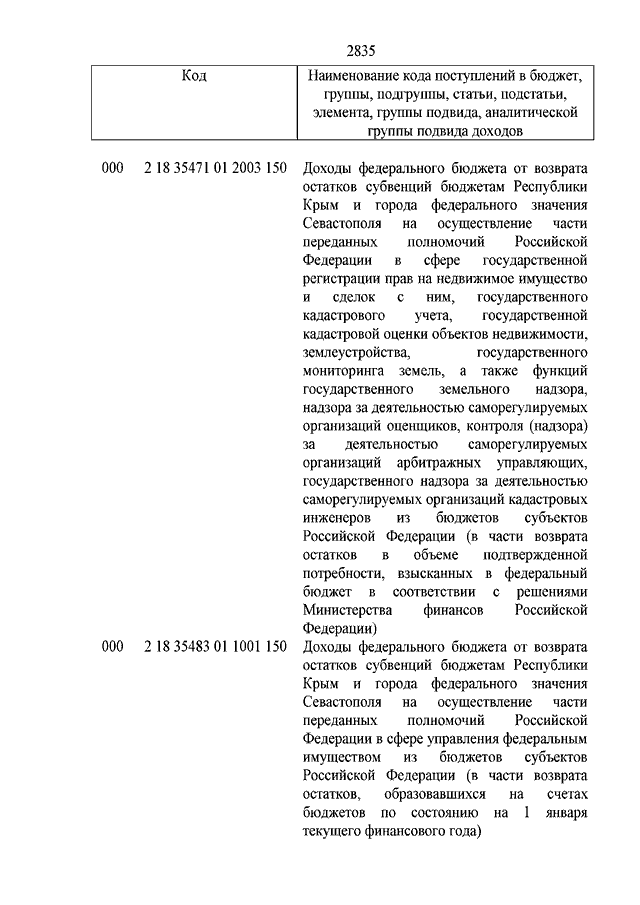 2835

| Код | Наименование кода поступлений в бюджет, группы, подгруппы, статьи, подстатьи, элемента, группы подвида, аналитической группы подвида доходов |
|---|---|
| 000 2 18 35471 01 2003 150 | Доходы федерального бюджета от возврата остатков субвенций бюджетам Республики Крым и города федерального значения Севастополя на осуществление части переданных полномочий Российской Федерации в сфере государственной регистрации прав на недвижимое имущество и сделок с ним, государственного кадастрового учета, государственной кадастровой оценки объектов недвижимости, землеустройства, государственного мониторинга земель, а также функций государственного земельного надзора, надзора за деятельностью саморегулируемых организаций оценщиков, контроля (надзора) за деятельностью саморегулируемых организаций арбитражных управляющих, государственного надзора за деятельностью саморегулируемых организаций кадастровых инженеров из бюджетов субъектов Российской Федерации (в части возврата остатков в объеме подтвержденной потребности, взысканных в федеральный бюджет в соответствии с решениями Министерства финансов Российской Федерации) |
| 000 2 18 35483 01 1001 150 | Доходы федерального бюджета от возврата остатков субвенций бюджетам Республики Крым и города федерального значения Севастополя на осуществление части переданных полномочий Российской Федерации в сфере управления федеральным имуществом из бюджетов субъектов Российской Федерации (в части возврата остатков, образовавшихся на счетах бюджетов по состоянию на 1 января текущего финансового года) |